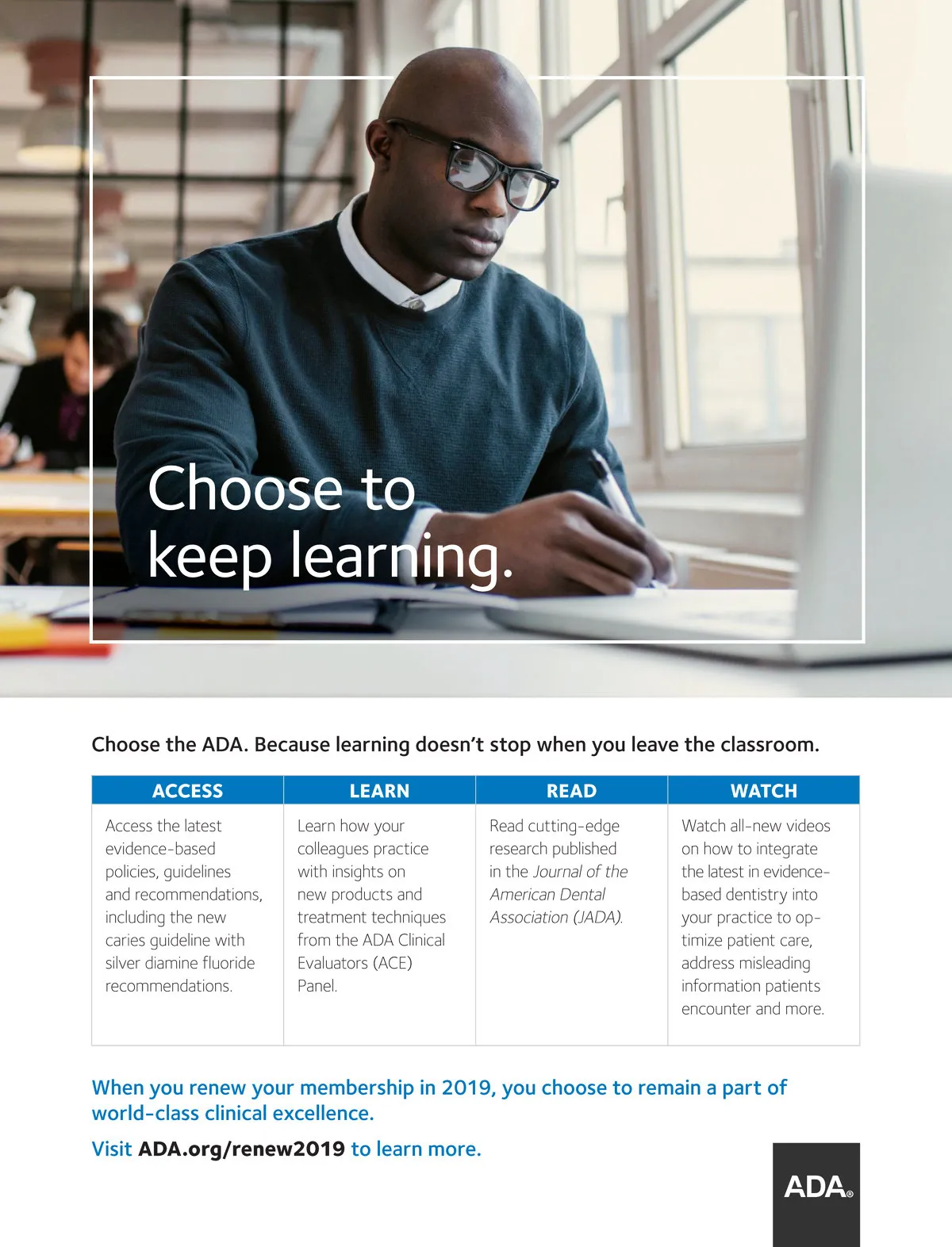 Choose to keep learning.

Choose the ADA. Because learning doesn't stop when you leave the classroom.

| ACCESS | LEARN | READ | WATCH |
|---|---|---|---|
| Access the latest evidence-based policies, guidelines and recommendations, including the new caries guideline with silver diamine fluoride recommendations. | Learn how your colleagues practice with insights on new products and treatment techniques from the ADA Clinical Evaluators (ACE) Panel. | Read cutting-edge research published in the Journal of the American Dental Association (JADA). | Watch all-new videos on how to integrate the latest in evidence-based dentistry into your practice to optimize patient care, address misleading information patients encounter and more. |

When you renew your membership in 2019, you choose to remain a part of world-class clinical excellence.

Visit ADA.org/renew2019 to learn more.

ADA®